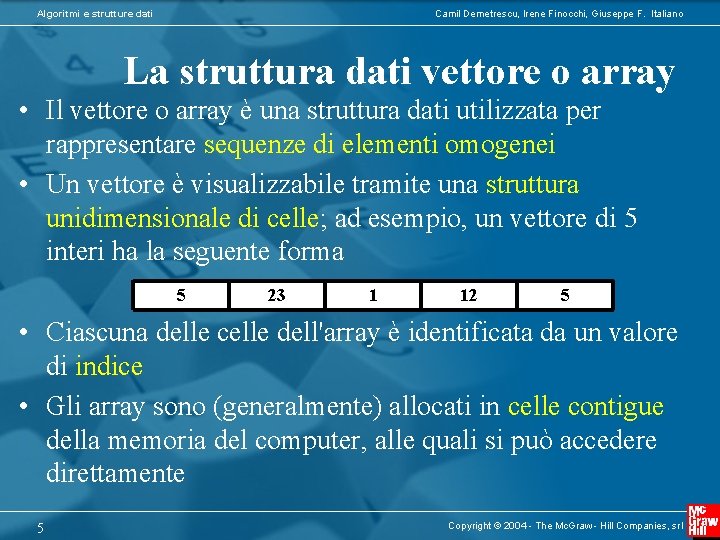 Algoritmi e strutture dati

Camil Demetrescu, Irene Finocchi, Giuseppe F. Italiano

La struttura dati vettore o array

• Il vettore o array è una struttura dati utilizzata per rappresentare sequenze di elementi omogenei

• Un vettore è visualizzabile tramite una struttura unidimensionale di celle; ad esempio, un vettore di 5 interi ha la seguente forma

| 5 | 23 | 1 | 12 | 5 |
|---|---|---|---|---|

• Ciascuna delle celle dell'array è identificata da un valore di indice

• Gli array sono (generalmente) allocati in celle contigue della memoria del computer, alle quali si può accedere direttamente

5

Copyright © 2004 - The McGraw - Hill Companies, srl

Mc Graw Hill